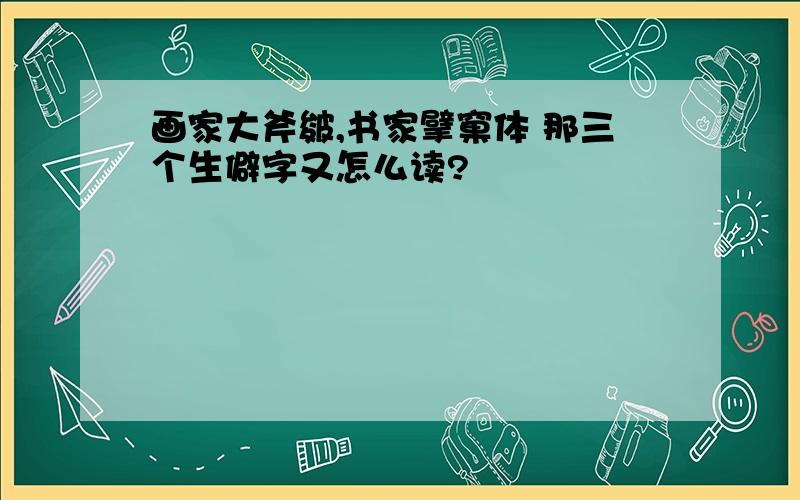 画家大斧皴,书家擘窠体 那三个生僻字又怎么读?